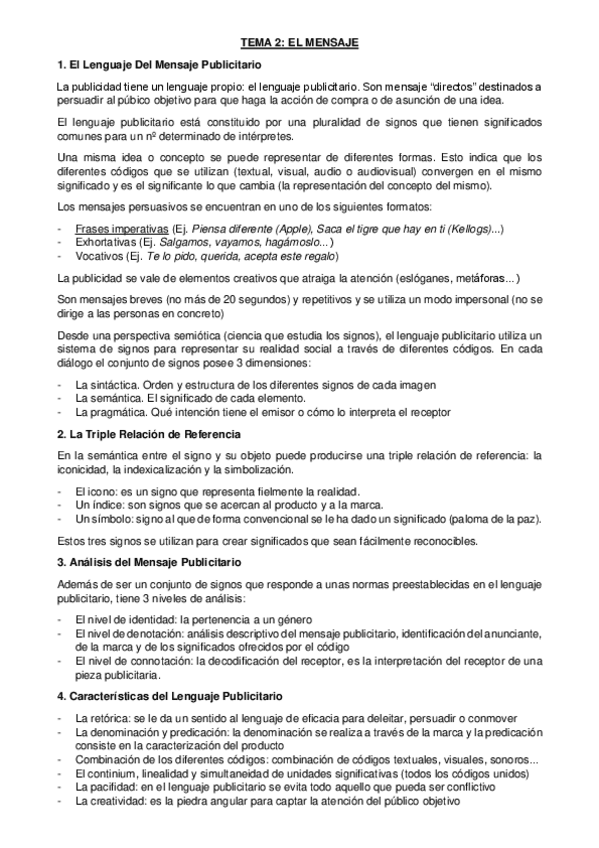 TEMA 2: EL MENSAJE

1. El Lenguaje Del Mensaje Publicitario

La publicidad tiene un lenguaje propio: el lenguaje publicitario. Son mensaje "directos" destinados a persuadir al púbico objetivo para que haga la acción de compra o de asunción de una idea.

El lenguaje publicitario está constituido por una pluralidad de signos que tienen significados comunes para un nº determinado de intérpretes.

Una misma idea o concepto se puede representar de diferentes formas. Esto indica que los diferentes códigos que se utilizan (textual, visual, audio o audiovisual) convergen en el mismo significado y es el significante lo que cambia (la representación del concepto del mismo).

Los mensajes persuasivos se encuentran en uno de los siguientes formatos:

- Frases imperativas (Ej. Piensa diferente (Apple), Saca el tigre que hay en ti (Kellogs)...)
- Exhortativas (Ej. Salgamos, vayamos, hagámoslo...)
- Vocativos (Ej. Te lo pido, querida, acepta este regalo)

La publicidad se vale de elementos creativos que atraiga la atención (eslóganes, metáforas...)

Son mensajes breves (no más de 20 segundos) y repetitivos y se utiliza un modo impersonal (no se dirige a las personas en concreto)

Desde una perspectiva semiótica (ciencia que estudia los signos), el lenguaje publicitario utiliza un sistema de signos para representar su realidad social a través de diferentes códigos. En cada diálogo el conjunto de signos posee 3 dimensiones:

- La sintáctica. Orden y estructura de los diferentes signos de cada imagen
- La semántica. El significado de cada elemento.
- La pragmática. Qué intención tiene el emisor o cómo lo interpreta el receptor

2. La Triple Relación de Referencia

En la semántica entre el signo y su objeto puede producirse una triple relación de referencia: la iconicidad, la indexicalización y la simbolización.

- El icono: es un signo que representa fielmente la realidad.
- Un índice: son signos que se acercan al producto y a la marca.
- Un símbolo: signo al que de forma convencional se le ha dado un significado (paloma de la paz).

Estos tres signos se utilizan para crear significados que sean fácilmente reconocibles.

3. Análisis del Mensaje Publicitario

Además de ser un conjunto de signos que responde a unas normas preestablecidas en el lenguaje publicitario, tiene 3 niveles de análisis:

- El nivel de identidad: la pertenencia a un género
- El nivel de denotación: análisis descriptivo del mensaje publicitario, identificación del anunciante, de la marca y de los significados ofrecidos por el código
- El nivel de connotación: la decodificación del receptor, es la interpretación del receptor de una pieza publicitaria.

4. Características del Lenguaje Publicitario

- La retórica: se le da un sentido al lenguaje de eficacia para deleitar, persuadir o conmover
- La denominación y predicación: la denominación se realiza a través de la marca y la predicación consiste en la caracterización del producto
- Combinación de los diferentes códigos: combinación de códigos textuales, visuales, sonoros...
- El continium, linealidad y simultaneidad de unidades significativas (todos los códigos unidos)
- La pacifidad: en el lenguaje publicitario se evita todo aquello que pueda ser conflictivo
- La creatividad: es la piedra angular para captar la atención del público objetivo